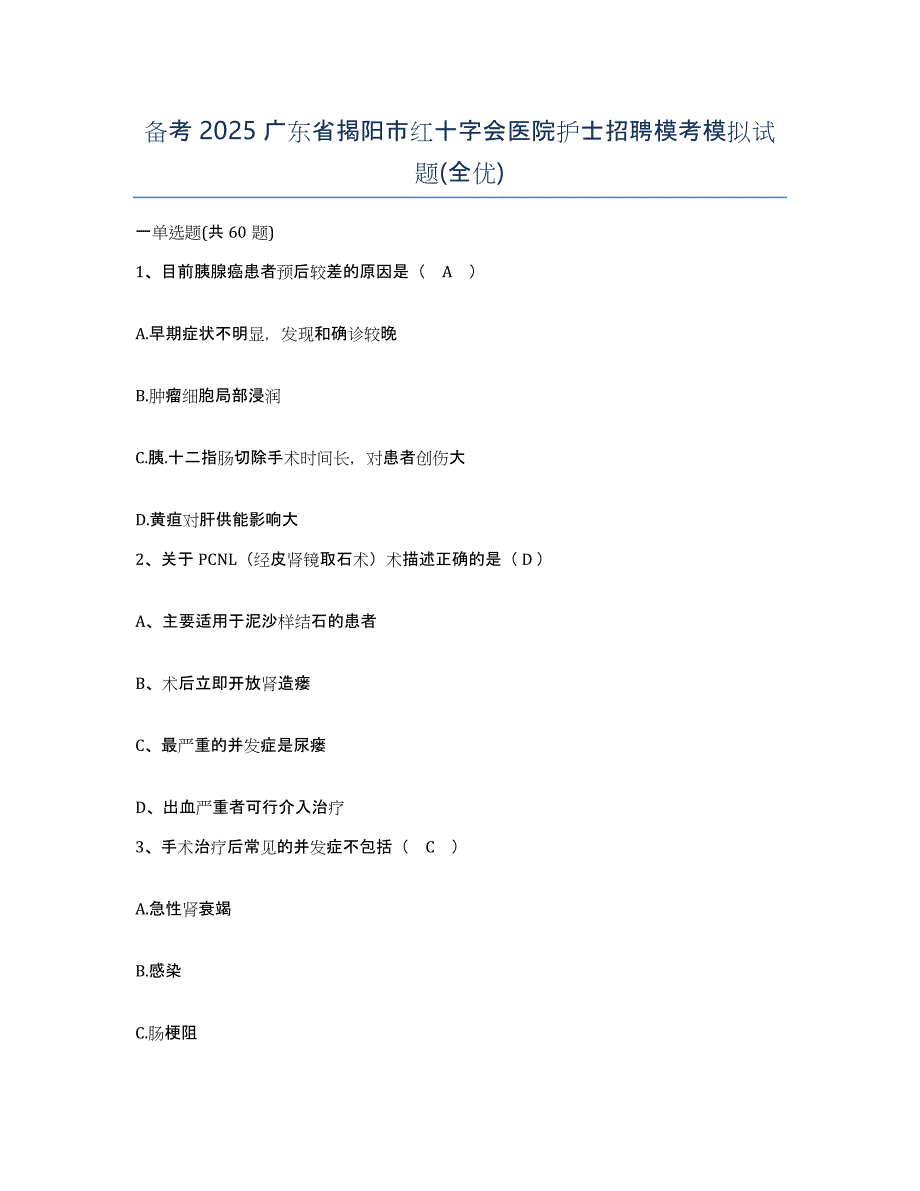 备考 2025 广东省揭阳市红十字会医院护士招聘模考模拟试题(全优)

一单选题(共 60 题)

1、目前胰腺癌患者预后较差的原因是（ A ）

A.早期症状不明显，发现和确诊较晚

B.肿瘤细胞局部浸润

C.胰.十二指肠切除手术时间长，对患者创伤大

D.黄疸对肝供能影响大

2、关于 PCNL（经皮肾镜取石术）术描述正确的是（ D ）

A、主要适用于泥沙样结石的患者

B、术后立即开放肾造瘘

C、最严重的并发症是尿瘘

D、出血严重者可行介入治疗

3、手术治疗后常见的并发症不包括（ C ）

A.急性肾衰竭

B.感染

C.肠梗阻